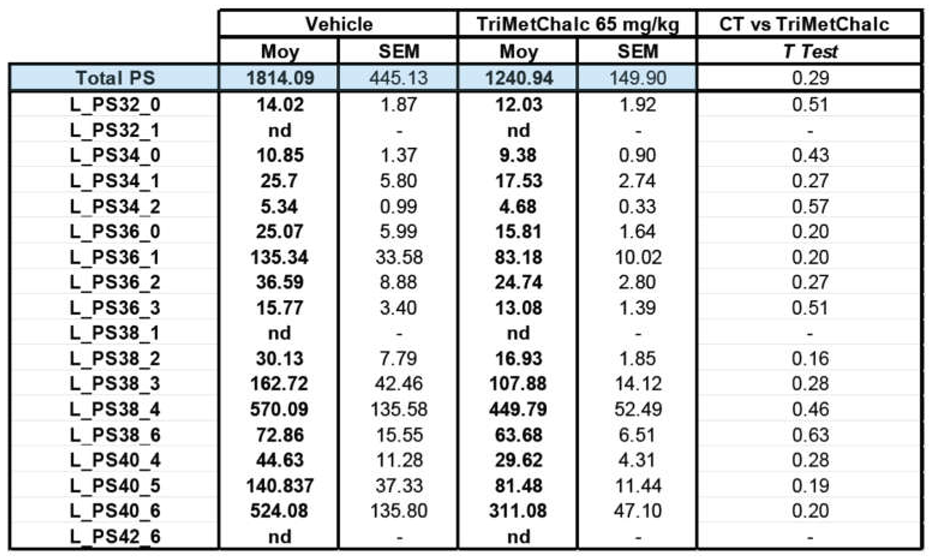 | | Vehicle | | TriMetChalc 65 mg/kg | | CT vs TriMetChalc |
|---|---|---|---|---|---|
| | Moy | SEM | Moy | SEM | T Test |
| Total PS | 1814.09 | 445.13 | 1240.94 | 149.90 | 0.29 |
| L_PS32_0 | 14.02 | 1.87 | 12.03 | 1.92 | 0.51 |
| L_PS32_1 | nd | - | nd | - | - |
| L_PS34_0 | 10.85 | 1.37 | 9.38 | 0.90 | 0.43 |
| L_PS34_1 | 25.7 | 5.80 | 17.53 | 2.74 | 0.27 |
| L_PS34_2 | 5.34 | 0.99 | 4.68 | 0.33 | 0.57 |
| L_PS36_0 | 25.07 | 5.99 | 15.81 | 1.64 | 0.20 |
| L_PS36_1 | 135.34 | 33.58 | 83.18 | 10.02 | 0.20 |
| L_PS36_2 | 36.59 | 8.88 | 24.74 | 2.80 | 0.27 |
| L_PS36_3 | 15.77 | 3.40 | 13.08 | 1.39 | 0.51 |
| L_PS38_1 | nd | - | nd | - | - |
| L_PS38_2 | 30.13 | 7.79 | 16.93 | 1.85 | 0.16 |
| L_PS38_3 | 162.72 | 42.46 | 107.88 | 14.12 | 0.28 |
| L_PS38_4 | 570.09 | 135.58 | 449.79 | 52.49 | 0.46 |
| L_PS38_6 | 72.86 | 15.55 | 63.68 | 6.51 | 0.63 |
| L_PS40_4 | 44.63 | 11.28 | 29.62 | 4.31 | 0.28 |
| L_PS40_5 | 140.837 | 37.33 | 81.48 | 11.44 | 0.19 |
| L_PS40_6 | 524.08 | 135.80 | 311.08 | 47.10 | 0.20 |
| L_PS42_6 | nd | - | nd | - | - |